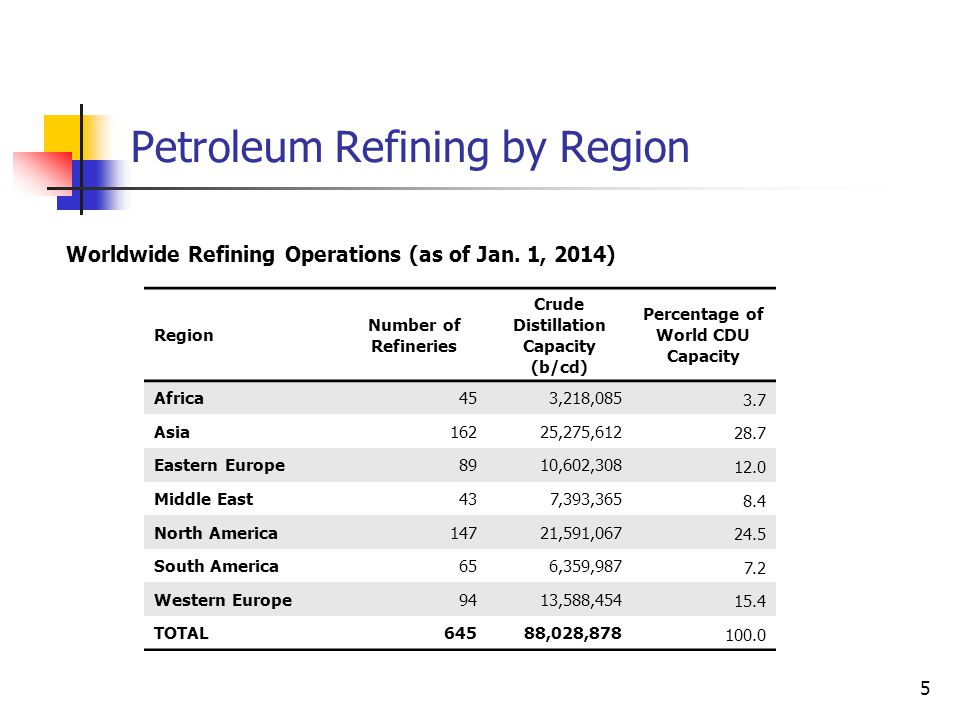 Petroleum Refining by Region

Worldwide Refining Operations (as of Jan. 1, 2014)

| Region | Number of Refineries | Crude Distillation Capacity (b/cd) | Percentage of World CDU Capacity |
|---|---|---|---|
| Africa | 45 | 3,218,085 | 3.7 |
| Asia | 162 | 25,275,612 | 28.7 |
| Eastern Europe | 89 | 10,602,308 | 12.0 |
| Middle East | 43 | 7,393,365 | 8.4 |
| North America | 147 | 21,591,067 | 24.5 |
| South America | 65 | 6,359,987 | 7.2 |
| Western Europe | 94 | 13,588,454 | 15.4 |
| TOTAL | 645 | 88,028,878 | 100.0 |

5